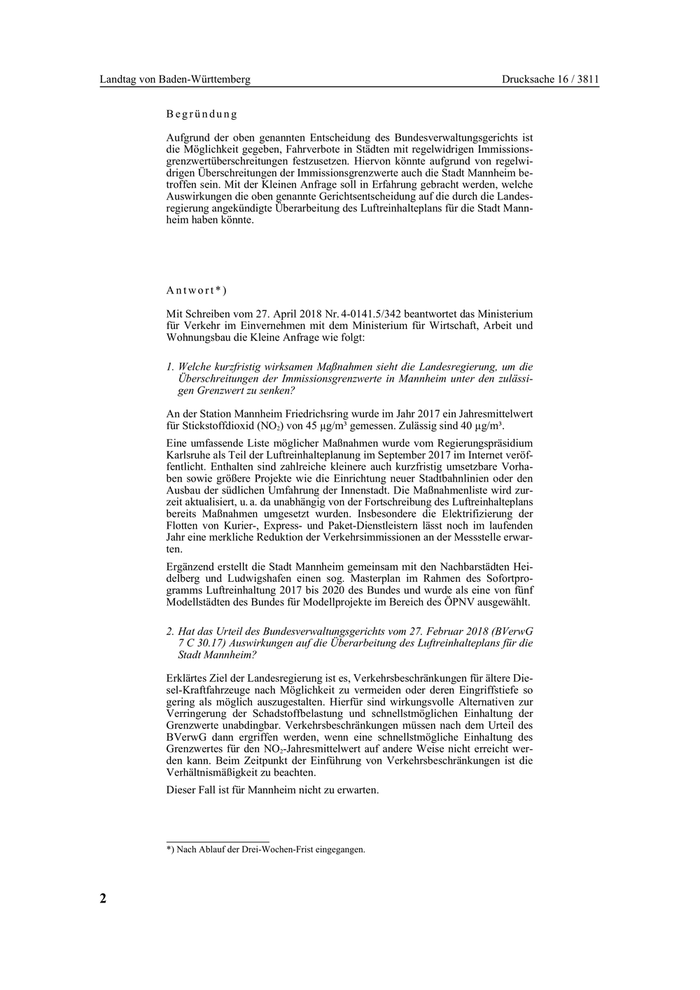 Landtag von Baden-Württemberg

Drucksache 16 / 3811

Begründung

Aufgrund der oben genannten Entscheidung des Bundesverwaltungsgerichts ist die Möglichkeit gegeben, Fahrverbote in Städten mit regelwidrigen Immissionsgrenzwertüberschreitungen festzusetzen. Hiervon könnte aufgrund von regelwidrigen Überschreitungen der Immissionsgrenzwerte auch die Stadt Mannheim betroffen sein. Mit der Kleinen Anfrage soll in Erfahrung gebracht werden, welche Auswirkungen die oben genannte Gerichtsentscheidung auf die durch die Landesregierung angekündigte Überarbeitung des Luftreinhalteplans für die Stadt Mannheim haben könnte.

Antwort*)

Mit Schreiben vom 27. April 2018 Nr. 4-0141.5/342 beantwortet das Ministerium für Verkehr im Einvernehmen mit dem Ministerium für Wirtschaft, Arbeit und Wohnungsbau die Kleine Anfrage wie folgt:

1. Welche kurzfristig wirksamen Maßnahmen sieht die Landesregierung, um die Überschreitungen der Immissionsgrenzwerte in Mannheim unter den zulässigen Grenzwert zu senken?

An der Station Mannheim Friedrichsring wurde im Jahr 2017 ein Jahresmittelwert für Stickstoffdioxid ($NO_2$) von 45 µg/m³ gemessen. Zulässig sind 40 µg/m³.

Eine umfassende Liste möglicher Maßnahmen wurde vom Regierungspräsidium Karlsruhe als Teil der Luftreinhalteplanung im September 2017 im Internet veröffentlicht. Enthalten sind zahlreiche kleinere auch kurzfristig umsetzbare Vorhaben sowie größere Projekte wie die Einrichtung neuer Stadtbahnlinien oder den Ausbau der südlichen Umfahrung der Innenstadt. Die Maßnahmenliste wird zurzeit aktualisiert, u. a. da unabhängig von der Fortschreibung des Luftreinhalteplans bereits Maßnahmen umgesetzt wurden. Insbesondere die Elektrifizierung der Flotten von Kurier-, Express- und Paket-Dienstleistern lässt noch im laufenden Jahr eine merkliche Reduktion der Verkehrsimmissionen an der Messstelle erwarten.

Ergänzend erstellt die Stadt Mannheim gemeinsam mit den Nachbarstädten Heidelberg und Ludwigshafen einen sog. Masterplan im Rahmen des Sofortprogramms Luftreinhaltung 2017 bis 2020 des Bundes und wurde als eine von fünf Modellstädten des Bundes für Modellprojekte im Bereich des ÖPNV ausgewählt.

2. Hat das Urteil des Bundesverwaltungsgerichts vom 27. Februar 2018 (BVerwG 7 C 30.17) Auswirkungen auf die Überarbeitung des Luftreinhalteplans für die Stadt Mannheim?

Erklärtes Ziel der Landesregierung ist es, Verkehrsbeschränkungen für ältere Diesel-Kraftfahrzeuge nach Möglichkeit zu vermeiden oder deren Eingriffstiefe so gering als möglich auszugestalten. Hierfür sind wirkungsvolle Alternativen zur Verringerung der Schadstoffbelastung und schnellstmöglichen Einhaltung der Grenzwerte unabdingbar. Verkehrsbeschränkungen müssen nach dem Urteil des BVerwG dann ergriffen werden, wenn eine schnellstmögliche Einhaltung des Grenzwertes für den $NO_2$-Jahresmittelwert auf andere Weise nicht erreicht werden kann. Beim Zeitpunkt der Einführung von Verkehrsbeschränkungen ist die Verhältnismäßigkeit zu beachten.

Dieser Fall ist für Mannheim nicht zu erwarten.

*) Nach Ablauf der Drei-Wochen-Frist eingegangen.

2